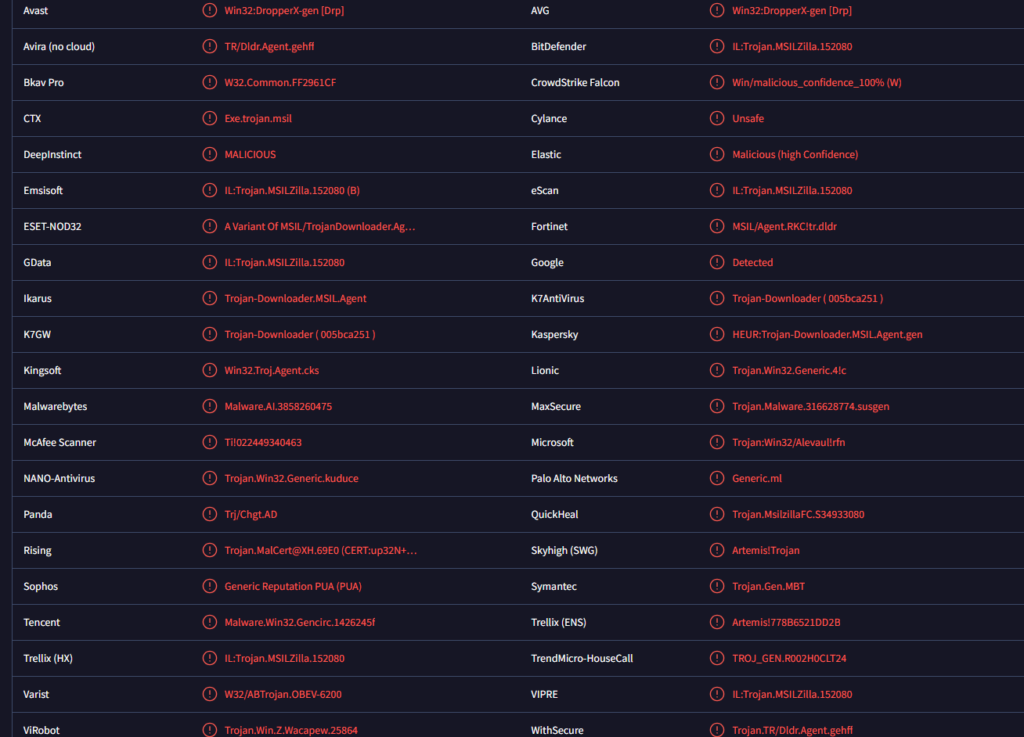 | | | | |
|---|---|---|---|
| Avast | Win32:DropperX-gen [Drp] | AVG | Win32:DropperX-gen [Drp] |
| Avira (no cloud) | TR/Dldr.Agent.gehfl | BitDefender | IL:Trojan.MSILZilla.152080 |
| Bkav Pro | W32.Common.FF2961CF | CrowdStrike Falcon | Win/malicious_confidence_100% (W) |
| CTX | Exe.trojan.msil | Cylance | Unsafe |
| DeepInstinct | MALICIOUS | Elastic | Malicious (high Confidence) |
| Emsisoft | IL:Trojan.MSILZilla.152080 (B) | eScan | IL:Trojan.MSILZilla.152080 |
| ESET-NOD32 | A Variant Of MSIL/TrojanDownloader.Ag... | Fortinet | MSIL/Agent.RKC!tr.dldr |
| GData | IL:Trojan.MSILZilla.152080 | Google | Detected |
| Ikarus | Trojan-Downloader.MSIL.Agent | K7AntiVirus | Trojan-Downloader ( 005bca251 ) |
| K7GW | Trojan-Downloader ( 005bca251 ) | Kaspersky | HEUR:Trojan-Downloader.MSIL.Agent.gen |
| Kingsoft | Win32.Troj.Agent.cks | Lionic | Trojan.Win32.Generic.4!c |
| Malwarebytes | Malware.AI.3858260475 | MaxSecure | Trojan.Malware.316628774.susgen |
| McAfee Scanner | Ti!022449340463 | Microsoft | Trojan:Win32/Alevaul!rfn |
| NANO-Antivirus | Trojan.Win32.Generic.kuduce | Palo Alto Networks | Generic.ml |
| Panda | Trj/Chgt.AD | QuickHeal | Trojan.MsilzillaFC.S34933080 |
| Rising | Trojan.MalCert@XH.69E0 (CERT:up32N+... | Skyhigh (SWG) | Artemis!Trojan |
| Sophos | Generic Reputation PUA (PUA) | Symantec | Trojan.Gen.MBT |
| Tencent | Malware.Win32.Gencirc.1426245f | Trellix (ENS) | Artemis!778B6521DD2B |
| Trellix (HX) | IL:Trojan.MSILZilla.152080 | TrendMicro-HouseCall | TROJ_GEN.R002H0CLT24 |
| Varist | W32/ABTrojan.OBEV-6200 | VIPRE | IL:Trojan.MSILZilla.152080 |
| ViRobot | Trojan.Win.Z.Wacapew.25864 | WithSecure | Trojan.TR/Dldr.Agent.gehff |